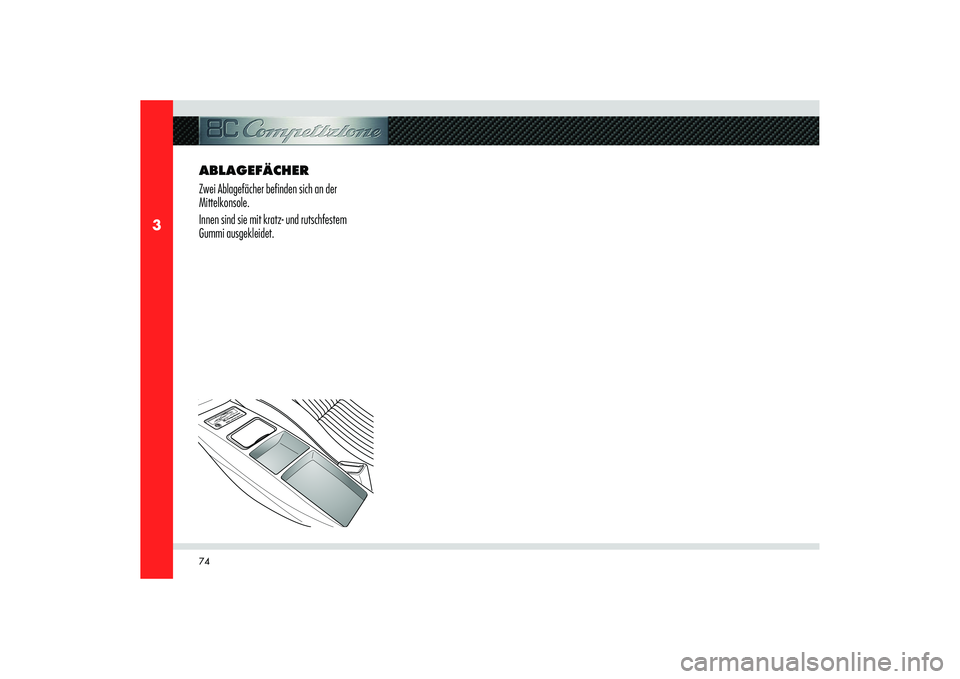 3

8C Competizione

ABLAGEFÄCHER

Zwei Ablagefächer befinden sich an der Mittelkonsole.

Innen sind sie mit kratz- und rutschfestem Gummi ausgekleidet.

74

carmanualsonline.info